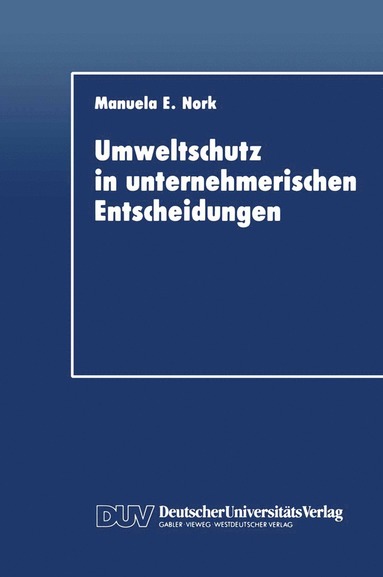 Manuela E. Nork

Umweltschutz in unternehmerischen Entscheidungen

DUV DeutscherUniversitätsVerlag
GABLER · VIEWEG · WESTDEUTSCHER VERLAG